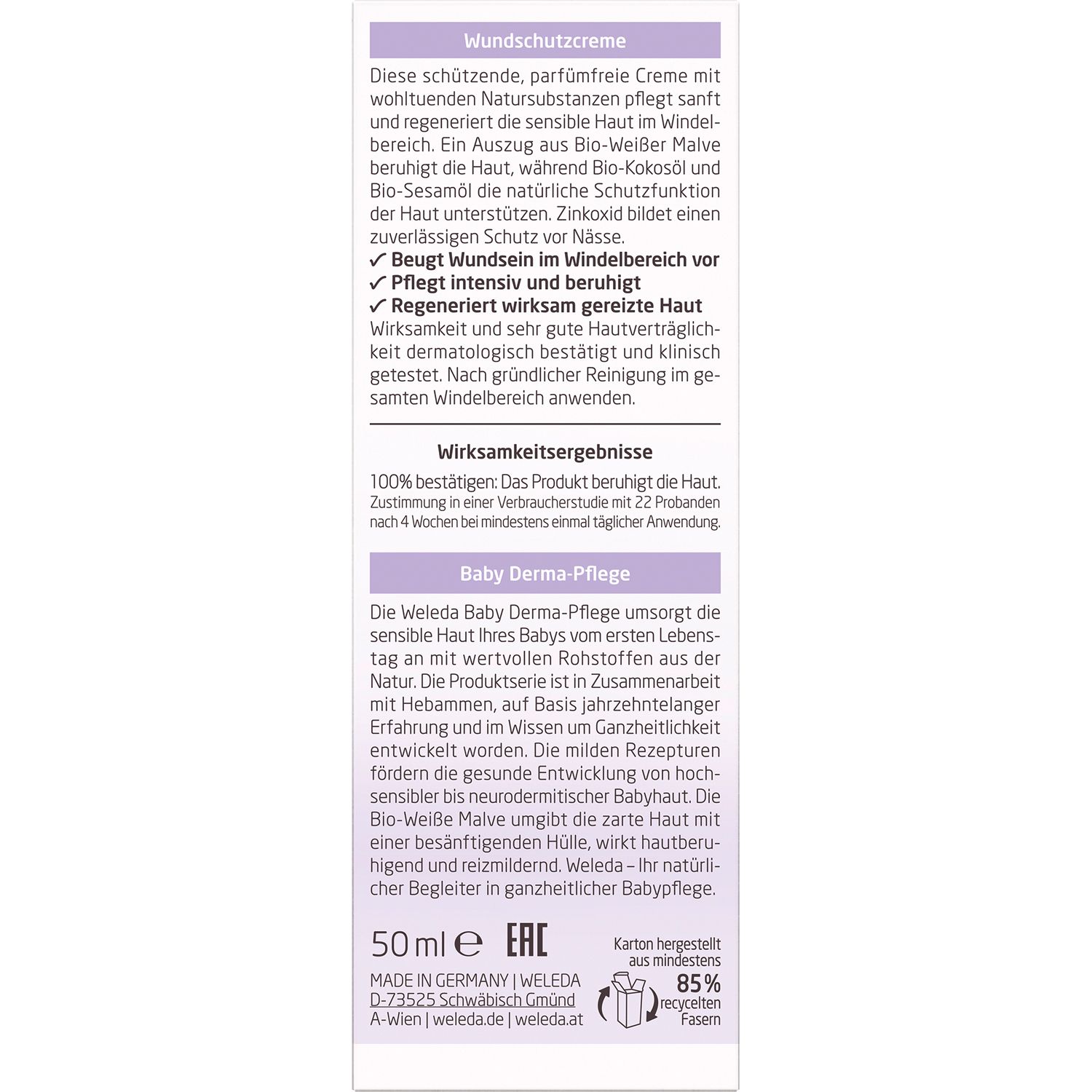 Wundschutzcreme

Diese schützende, parfümfreie Creme mit wohltuenden Natursubstanzen pflegt sanft und regeneriert die sensible Haut im Windelbereich. Ein Auszug aus Bio-Weißer Malve beruhigt die Haut, während Bio-Kokosöl und Bio-Sesamöl die natürliche Schutzfunktion der Haut unterstützen. Zinkoxid bildet einen zuverlässigen Schutz vor Nässe.
✓ Beugt Wundsein im Windelbereich vor
✓ Pflegt intensiv und beruhigt
✓ Regeneriert wirksam gereizte Haut
Wirksamkeit und sehr gute Hautverträglichkeit dermatologisch bestätigt und klinisch getestet. Nach gründlicher Reinigung im gesamten Windelbereich anwenden.

Wirksamkeitsergebnisse

100% bestätigen: Das Produkt beruhigt die Haut.
Zustimmung in einer Verbraucherstudie mit 22 Probanden nach 4 Wochen bei mindestens einmal täglicher Anwendung.

Baby Derma-Pflege

Die Weleda Baby Derma-Pflege umsorgt die sensible Haut Ihres Babys vom ersten Lebenstag an mit wertvollen Rohstoffen aus der Natur. Die Produktserie ist in Zusammenarbeit mit Hebammen, auf Basis jahrzehntelanger Erfahrung und im Wissen um Ganzheitlichkeit entwickelt worden. Die milden Rezepturen fördern die gesunde Entwicklung von hochsensibler bis neurodermitischer Babyhaut. Die Bio-Weiße Malve umgibt die zarte Haut mit einer besänftigenden Hülle, wirkt hautberuhigend und reizmildernd. Weleda – Ihr natürlicher Begleiter in ganzheitlicher Babypflege.

50 ml ℮ EAC

MADE IN GERMANY | WELEDA
D-73525 Schwäbisch Gmünd
A-Wien | weleda.de | weleda.at

Karton hergestellt aus mindestens
85%
recycelten Fasern